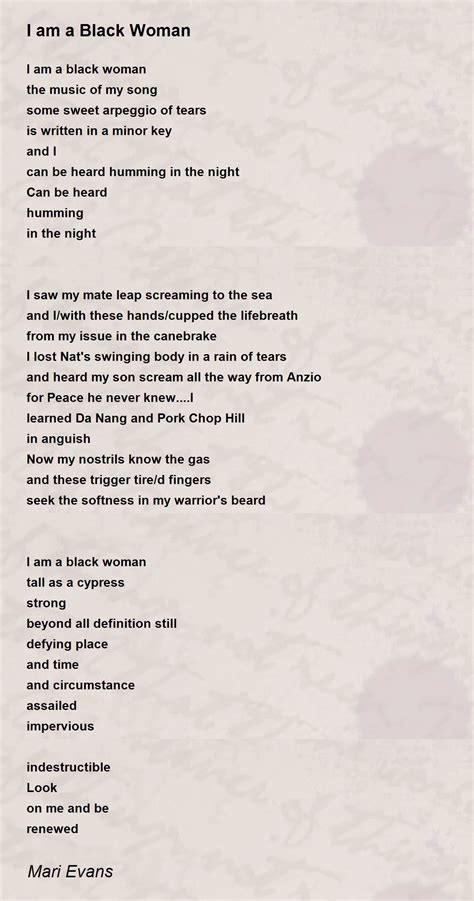 I am a Black Woman

I am a black woman
the music of my song
some sweet arpeggio of tears
is written in a minor key
and I
can be heard humming in the night
Can be heard
humming
in the night

I saw my mate leap screaming to the sea
and I/with these hands/cupped the lifebreath
from my issue in the canebrake
I lost Nat's swinging body in a rain of tears
and heard my son scream all the way from Anzio
for Peace he never knew....I
learned Da Nang and Pork Chop Hill
in anguish
Now my nostrils know the gas
and these trigger tire/d fingers
seek the softness in my warrior's beard

I am a black woman
tall as a cypress
strong
beyond all definition still
defying place
and time
and circumstance
assailed
impervious

indestructible
Look
on me and be
renewed

Mari Evans